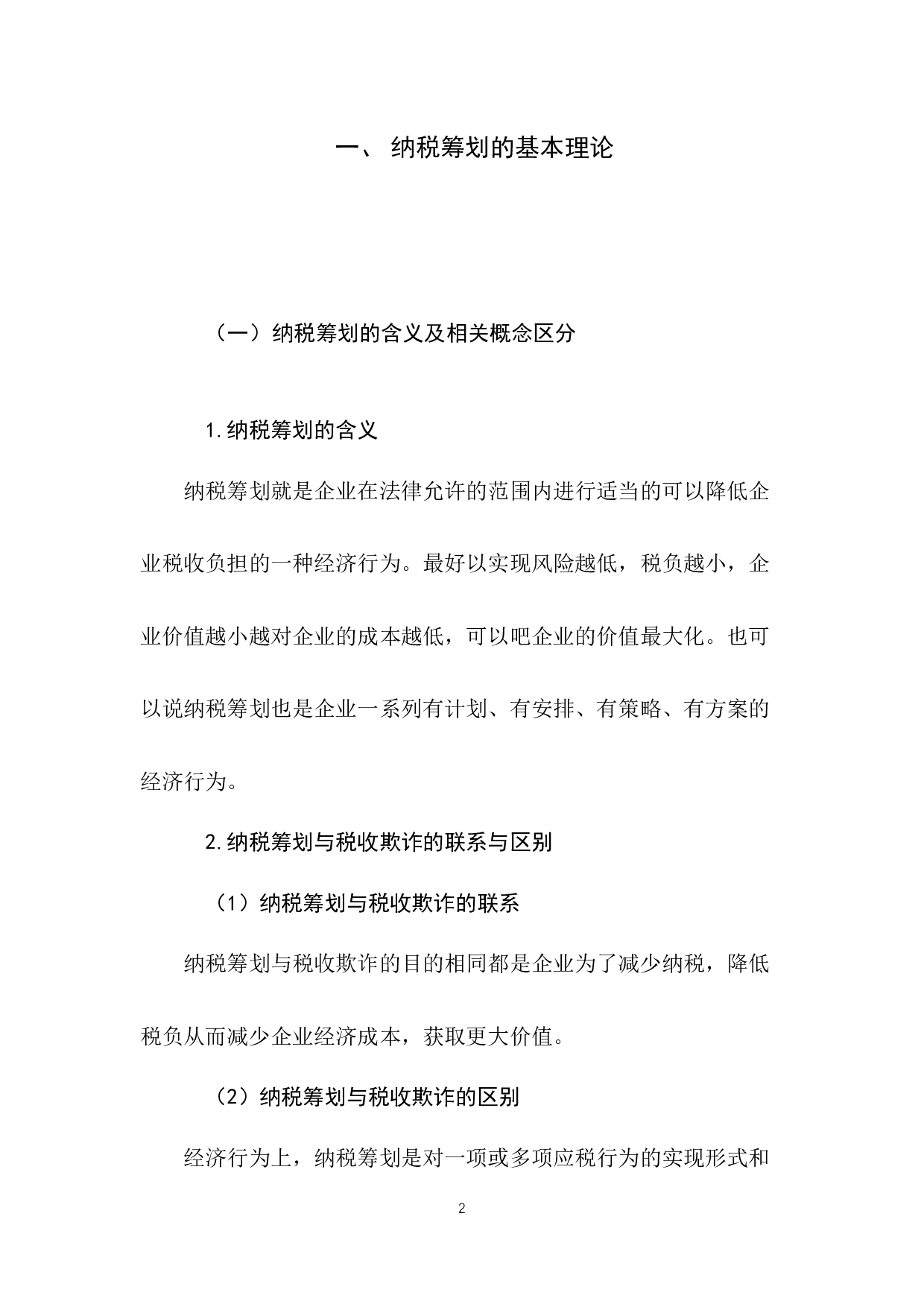 一、 纳税筹划的基本理论

（一）纳税筹划的含义及相关概念区分

1.纳税筹划的含义

纳税筹划就是企业在法律允许的范围内进行适当的可以降低企业税收负担的一种经济行为。最好以实现风险越低，税负越小，企业价值越小越对企业的成本越低，可以吧企业的价值最大化。也可以说纳税筹划也是企业一系列有计划、有安排、有策略、有方案的经济行为。

2.纳税筹划与税收欺诈的联系与区别

（1）纳税筹划与税收欺诈的联系

纳税筹划与税收欺诈的目的相同都是企业为了减少纳税，降低税负从而减少企业经济成本，获取更大价值。

（2）纳税筹划与税收欺诈的区别

经济行为上，纳税筹划是对一项或多项应税行为的实现形式和

2